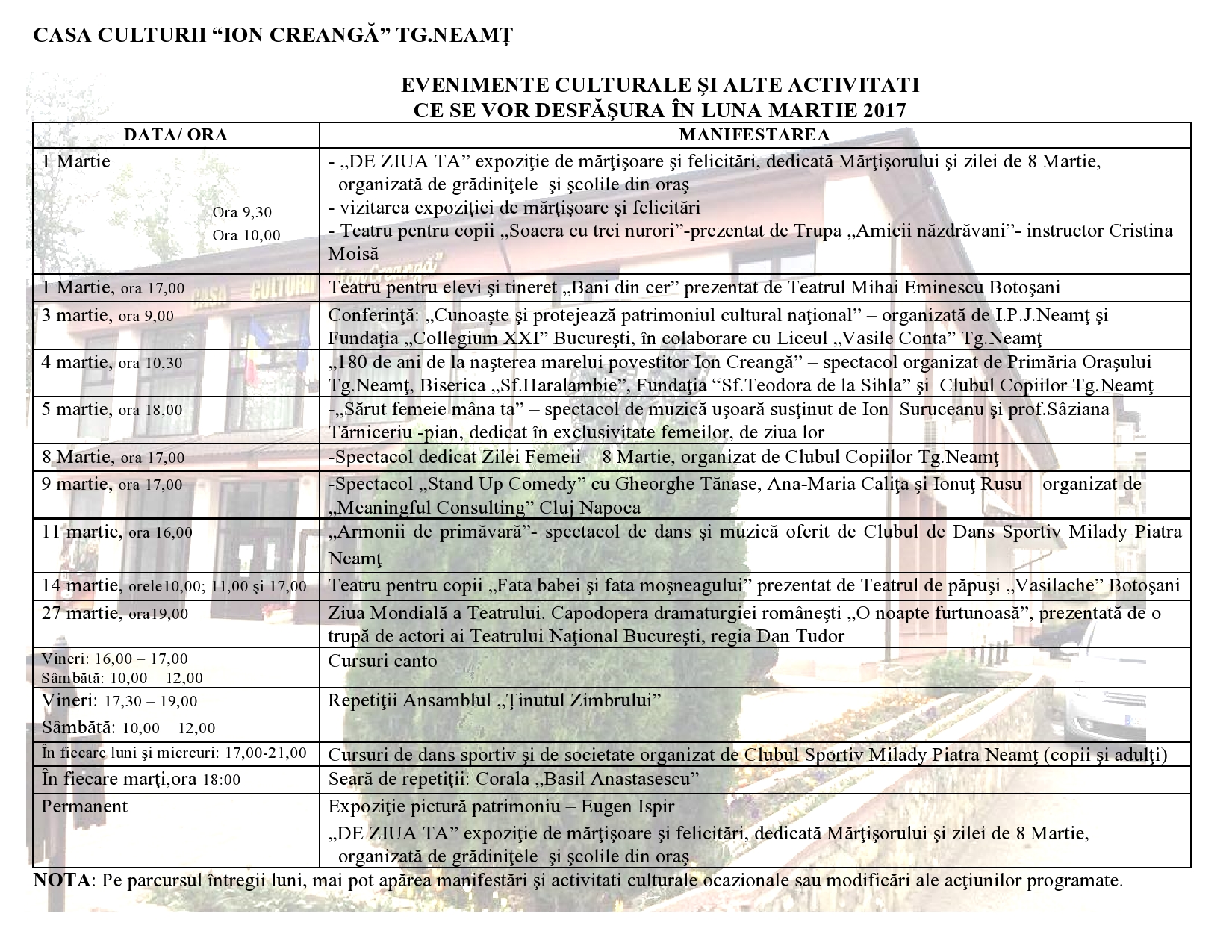 CASA CULTURII "ION CREANGĂ" TG.NEAMŢ

EVENIMENTE CULTURALE ŞI ALTE ACTIVITATI
CE SE VOR DESFĂŞURA ÎN LUNA MARTIE 2017

| DATA/ ORA | MANIFESTAREA |
|---|---|
| 1 Martie Ora 9,30 Ora 10,00 | - „DE ZIUA TA" expoziţie de mărţişoare şi felicitări, dedicată Mărţişorului şi zilei de 8 Martie, organizată de grădiniţele şi şcolile din oraş - vizitarea expoziţiei de mărţişoare şi felicitări - Teatru pentru copii „Soacra cu trei nurori"-prezentat de Trupa „Amicii năzdrăvani"- instructor Cristina Moisă |
| 1 Martie, ora 17,00 | Teatru pentru elevi şi tineret „Bani din cer" prezentat de Teatrul Mihai Eminescu Botoşani |
| 3 martie, ora 9,00 | Conferinţă: „Cunoaşte şi protejează patrimoniul cultural naţional" – organizată de I.P.J.Neamţ şi Fundaţia „Collegium XXI" Bucureşti, în colaborare cu Liceul „Vasile Conta" Tg.Neamţ |
| 4 martie, ora 10,30 | „180 de ani de la naşterea marelui povestitor Ion Creangă" – spectacol organizat de Primăria Oraşului Tg.Neamţ, Biserica „Sf.Haralambie", Fundaţia "Sf.Teodora de la Sihla" şi Clubul Copiilor Tg.Neamţ |
| 5 martie, ora 18,00 | -„Sărut femeie mâna ta" – spectacol de muzică uşoară susţinut de Ion Suruceanu şi prof.Sâziana Tărniceriu -pian, dedicat în exclusivitate femeilor, de ziua lor |
| 8 Martie, ora 17,00 | -Spectacol dedicat Zilei Femeii – 8 Martie, organizat de Clubul Copiilor Tg.Neamţ |
| 9 martie, ora 17,00 | -Spectacol „Stand Up Comedy" cu Gheorghe Tănase, Ana-Maria Caliţa şi Ionuţ Rusu – organizat de „Meaningful Consulting" Cluj Napoca |
| 11 martie, ora 16,00 | „Armonii de primăvară"- spectacol de dans şi muzică oferit de Clubul de Dans Sportiv Milady Piatra Neamţ |
| 14 martie, orele10,00; 11,00 şi 17,00 | Teatru pentru copii „Fata babei şi fata moşneagului" prezentat de Teatrul de păpuşi „Vasilache" Botoşani |
| 27 martie, ora19,00 | Ziua Mondială a Teatrului. Capodopera dramaturgiei româneşti „O noapte furtunoasă", prezentată de o trupă de actori ai Teatrului Naţional Bucureşti, regia Dan Tudor |
| Vineri: 16,00 – 17,00 Sâmbătă: 10,00 – 12,00 | Cursuri canto |
| Vineri: 17,30 – 19,00 Sâmbătă: 10,00 – 12,00 | Repetiţii Ansamblul „Ţinutul Zimbrului" |
| În fiecare luni şi miercuri: 17,00-21,00 | Cursuri de dans sportiv şi de societate organizat de Clubul Sportiv Milady Piatra Neamţ (copii şi adulţi) |
| În fiecare marţi,ora 18:00 | Seară de repetiţii: Corala „Basil Anastasescu" |
| Permanent | Expoziţie pictură patrimoniu – Eugen Ispir „DE ZIUA TA" expoziţie de mărţişoare şi felicitări, dedicată Mărţişorului şi zilei de 8 Martie, organizată de grădiniţele şi şcolile din oraş |

NOTA: Pe parcursul întregii luni, mai pot apărea manifestări şi activitati culturale ocazionale sau modificări ale acţiunilor programate.